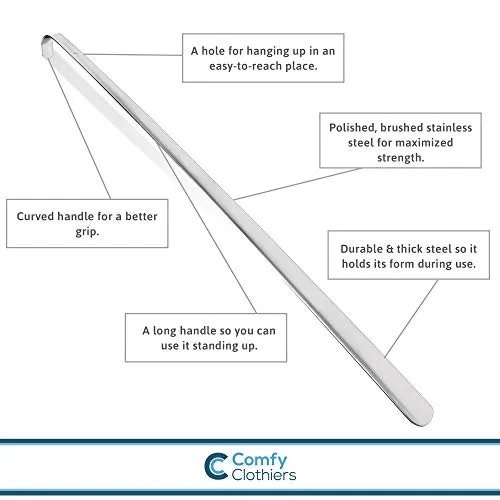 A hole for hanging up in an easy-to-reach place.

Polished, brushed stainless steel for maximized strength.

Curved handle for a better grip.

Durable & thick steel so it holds its form during use.

A long handle so you can use it standing up.

Comfy Clothiers